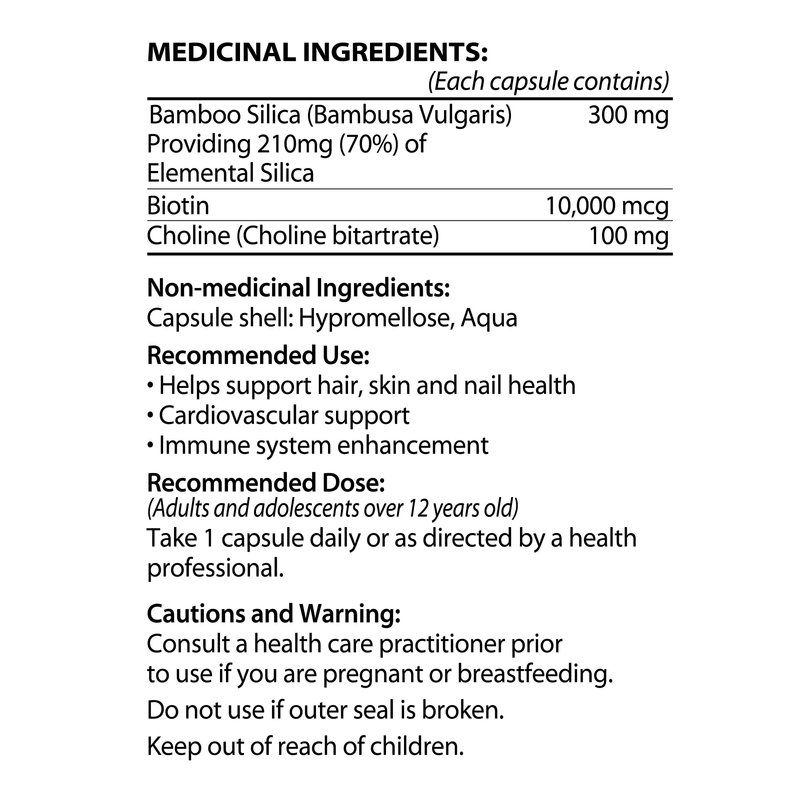 MEDICINAL INGREDIENTS:
(Each capsule contains)

| | |
|---|---|
| Bamboo Silica (Bambusa Vulgaris) Providing 210mg (70%) of Elemental Silica | 300 mg |
| Biotin | 10,000 mcg |
| Choline (Choline bitartrate) | 100 mg |

Non-medicinal Ingredients:
Capsule shell: Hypromellose, Aqua

Recommended Use:
• Helps support hair, skin and nail health
• Cardiovascular support
• Immune system enhancement

Recommended Dose:
(Adults and adolescents over 12 years old)
Take 1 capsule daily or as directed by a health professional.

Cautions and Warning:
Consult a health care practitioner prior to use if you are pregnant or breastfeeding.

Do not use if outer seal is broken.

Keep out of reach of children.